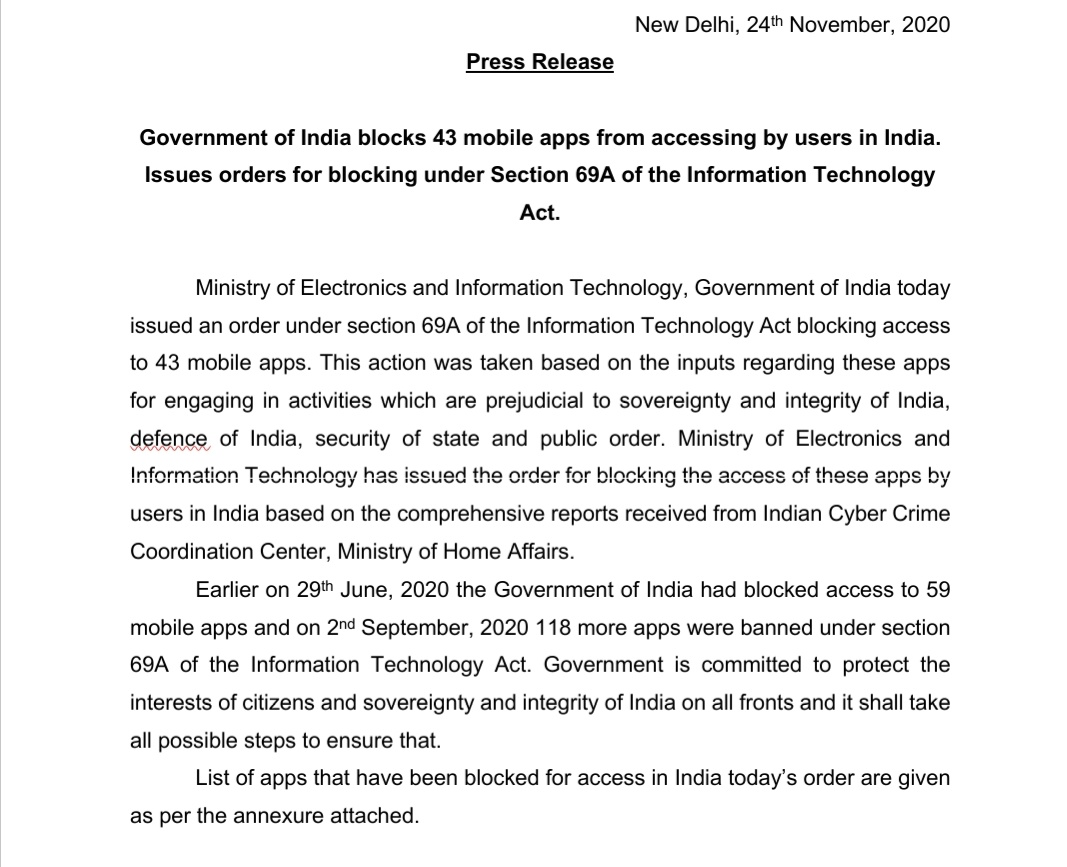 New Delhi, 24th November, 2020

Press Release

Government of India blocks 43 mobile apps from accessing by users in India. Issues orders for blocking under Section 69A of the Information Technology Act.

Ministry of Electronics and Information Technology, Government of India today issued an order under section 69A of the Information Technology Act blocking access to 43 mobile apps. This action was taken based on the inputs regarding these apps for engaging in activities which are prejudicial to sovereignty and integrity of India, defence of India, security of state and public order. Ministry of Electronics and Information Technology has issued the order for blocking the access of these apps by users in India based on the comprehensive reports received from Indian Cyber Crime Coordination Center, Ministry of Home Affairs.

Earlier on 29th June, 2020 the Government of India had blocked access to 59 mobile apps and on 2nd September, 2020 118 more apps were banned under section 69A of the Information Technology Act. Government is committed to protect the interests of citizens and sovereignty and integrity of India on all fronts and it shall take all possible steps to ensure that.

List of apps that have been blocked for access in India today's order are given as per the annexure attached.